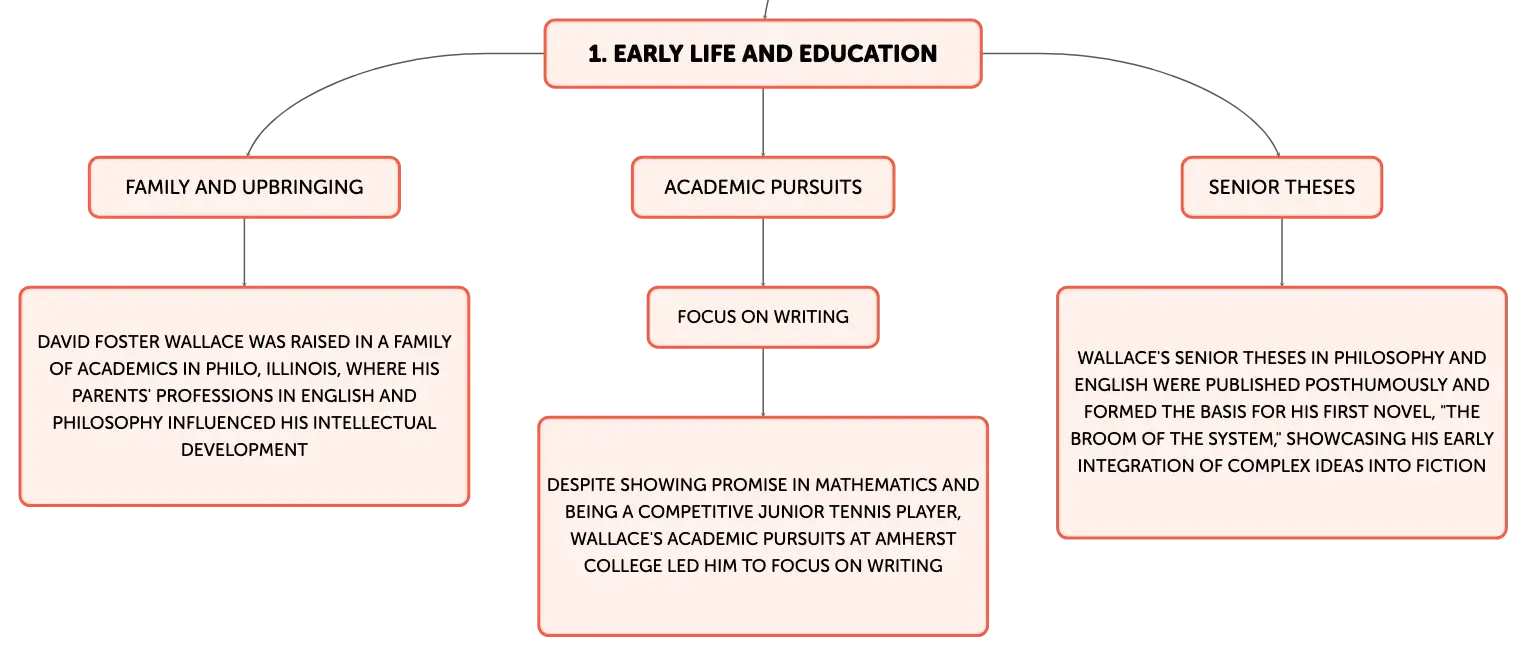 1. EARLY LIFE AND EDUCATION

FAMILY AND UPBRINGING

DAVID FOSTER WALLACE WAS RAISED IN A FAMILY OF ACADEMICS IN PHILO, ILLINOIS, WHERE HIS PARENTS' PROFESSIONS IN ENGLISH AND PHILOSOPHY INFLUENCED HIS INTELLECTUAL DEVELOPMENT

ACADEMIC PURSUITS

FOCUS ON WRITING

DESPITE SHOWING PROMISE IN MATHEMATICS AND BEING A COMPETITIVE JUNIOR TENNIS PLAYER, WALLACE'S ACADEMIC PURSUITS AT AMHERST COLLEGE LED HIM TO FOCUS ON WRITING

SENIOR THESES

WALLACE'S SENIOR THESES IN PHILOSOPHY AND ENGLISH WERE PUBLISHED POSTHUMOUSLY AND FORMED THE BASIS FOR HIS FIRST NOVEL, "THE BROOM OF THE SYSTEM," SHOWCASING HIS EARLY INTEGRATION OF COMPLEX IDEAS INTO FICTION